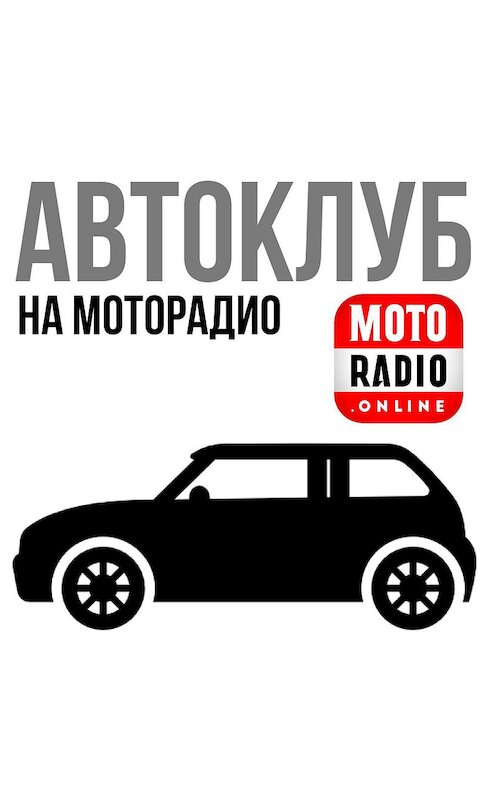 АВТОКЛУБ
НА МОТОРАДИО

MOTO
RADIO
.ONLINE